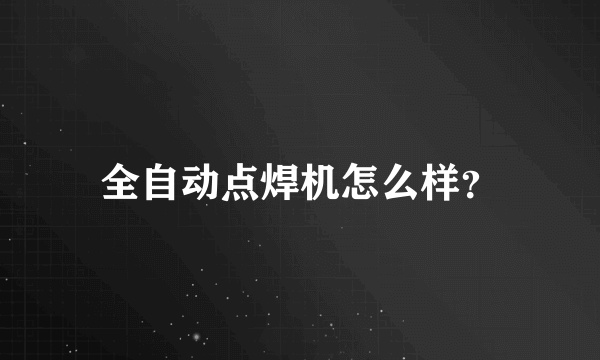 全自动点焊机怎么样?